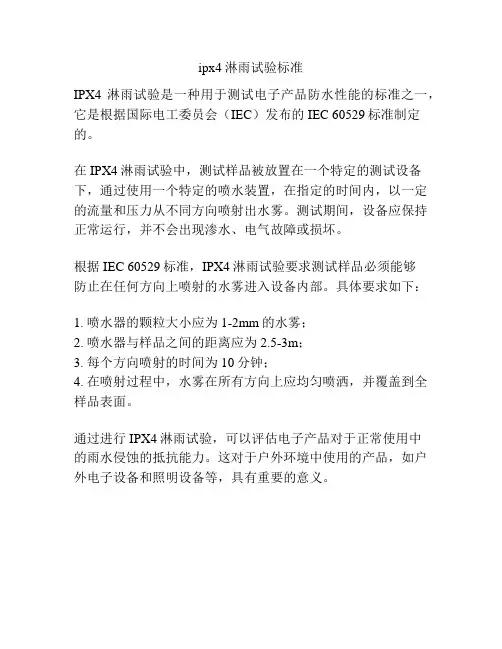 ipx4 淋雨试验标准

IPX4 淋雨试验是一种用于测试电子产品防水性能的标准之一，它是根据国际电工委员会（IEC）发布的 IEC 60529 标准制定的。

在 IPX4 淋雨试验中，测试样品被放置在一个特定的测试设备下，通过使用一个特定的喷水装置，在指定的时间内，以一定的流量和压力从不同方向喷射出水雾。测试期间，设备应保持正常运行，并不会出现渗水、电气故障或损坏。

根据 IEC 60529 标准，IPX4 淋雨试验要求测试样品必须能够防止在任何方向上喷射的水雾进入设备内部。具体要求如下：

1. 喷水器的颗粒大小应为 1-2mm 的水雾；
2. 喷水器与样品之间的距离应为 2.5-3m；
3. 每个方向喷射的时间为 10 分钟；
4. 在喷射过程中，水雾在所有方向上应均匀喷洒，并覆盖到全样品表面。

通过进行 IPX4 淋雨试验，可以评估电子产品对于正常使用中的雨水侵蚀的抵抗能力。这对于户外环境中使用的产品，如户外电子设备和照明设备等，具有重要的意义。